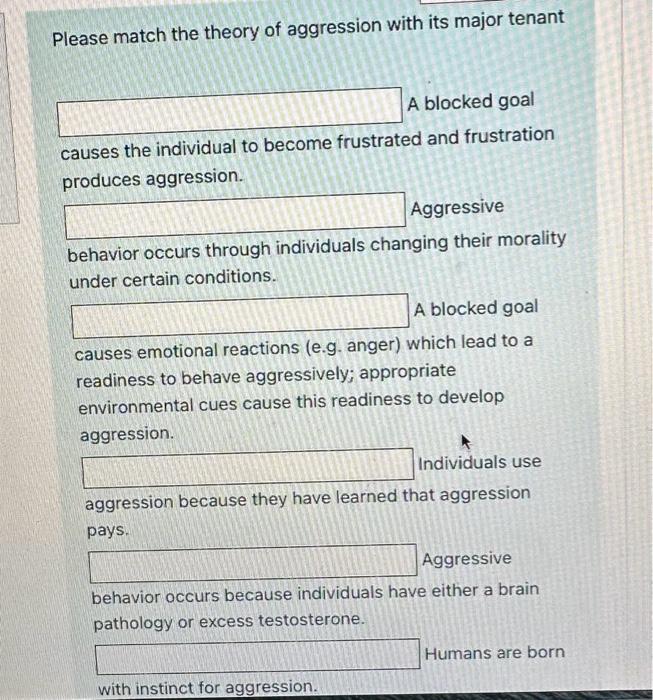 Please match the theory of aggression with its major tenant

A blocked goal causes the individual to become frustrated and frustration produces aggression.

Aggressive behavior occurs through individuals changing their morality under certain conditions.

A blocked goal causes emotional reactions (e.g. anger) which lead to a readiness to behave aggressively; appropriate environmental cues cause this readiness to develop aggression.

Individuals use aggression because they have learned that aggression pays.

Aggressive behavior occurs because individuals have either a brain pathology or excess testosterone.

Humans are born with instinct for aggression.